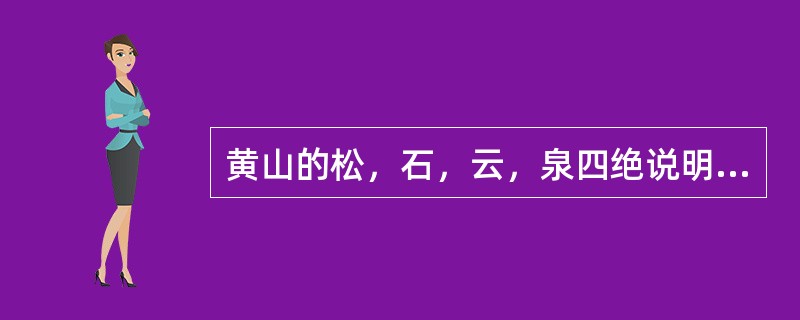 黄山的松，石，云，泉四绝说明...